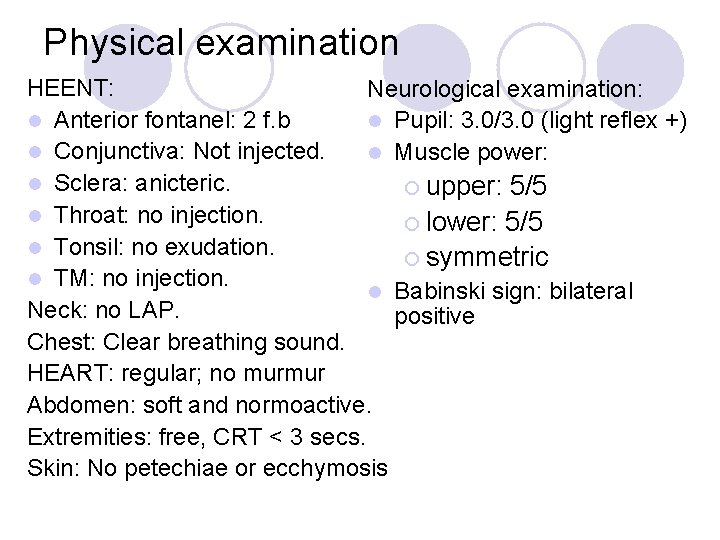 Physical examination

HEENT:
- Anterior fontanel: 2 f.b
- Conjunctiva: Not injected.
- Sclera: anicteric.
- Throat: no injection.
- Tonsil: no exudation.
- TM: no injection.

Neck: no LAP.
Chest: Clear breathing sound.
HEART: regular; no murmur
Abdomen: soft and normoactive.
Extremities: free, CRT < 3 secs.
Skin: No petechiae or ecchymosis

Neurological examination:
- Pupil: 3.0/3.0 (light reflex +)
- Muscle power:
  - upper: 5/5
  - lower: 5/5
  - symmetric
- Babinski sign: bilateral positive